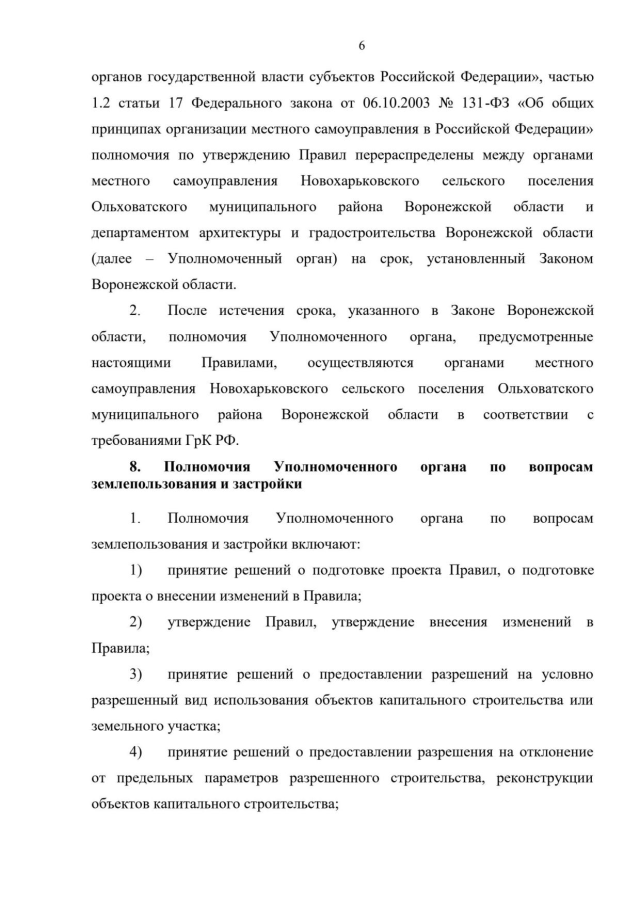 6

органов государственной власти субъектов Российской Федерации», частью 1.2 статьи 17 Федерального закона от 06.10.2003 № 131-ФЗ «Об общих принципах организации местного самоуправления в Российской Федерации» полномочия по утверждению Правил перераспределены между органами местного самоуправления Новохарьковского сельского поселения Ольховатского муниципального района Воронежской области и департаментом архитектуры и градостроительства Воронежской области (далее – Уполномоченный орган) на срок, установленный Законом Воронежской области.

2. После истечения срока, указанного в Законе Воронежской области, полномочия Уполномоченного органа, предусмотренные настоящими Правилами, осуществляются органами местного самоуправления Новохарьковского сельского поселения Ольховатского муниципального района Воронежской области в соответствии с требованиями ГрК РФ.

8. Полномочия Уполномоченного органа по вопросам землепользования и застройки

1. Полномочия Уполномоченного органа по вопросам землепользования и застройки включают:

1) принятие решений о подготовке проекта Правил, о подготовке проекта о внесении изменений в Правила;

2) утверждение Правил, утверждение внесения изменений в Правила;

3) принятие решений о предоставлении разрешений на условно разрешенный вид использования объектов капитального строительства или земельного участка;

4) принятие решений о предоставлении разрешения на отклонение от предельных параметров разрешенного строительства, реконструкции объектов капитального строительства;